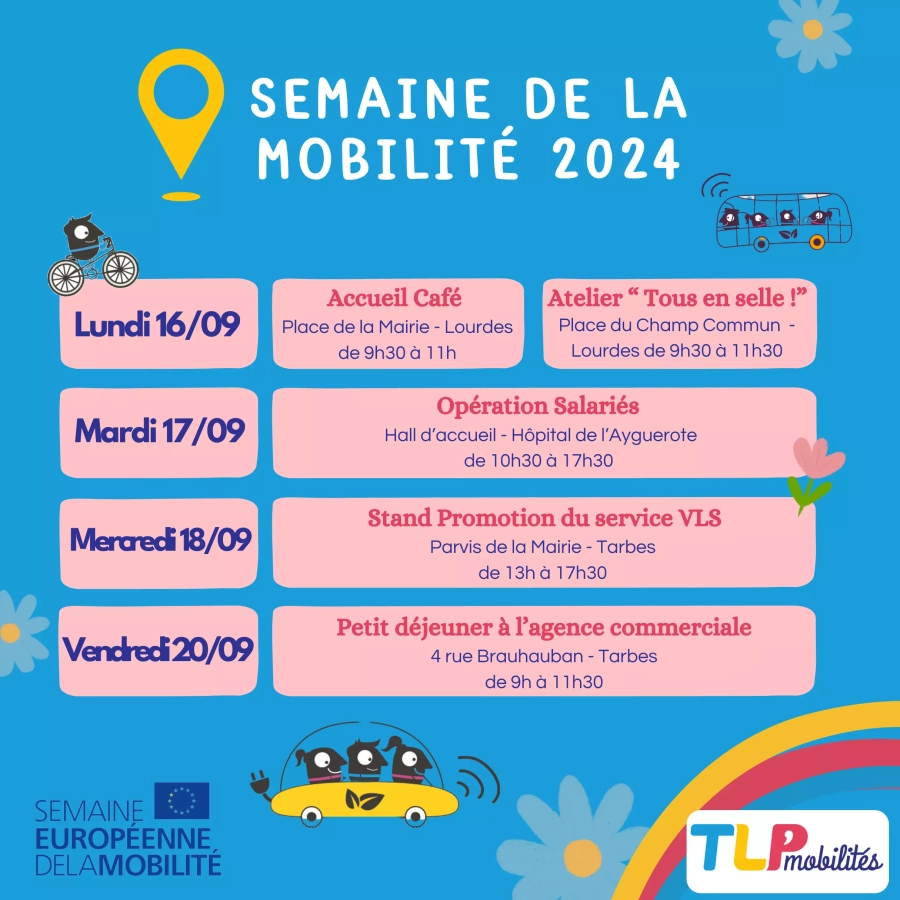 SEMAINE DE LA MOBILITÉ 2024

Lundi 16/09

Accueil Café
Place de la Mairie - Lourdes
de 9h30 à 11h

Atelier " Tous en selle !"
Place du Champ Commun - Lourdes de 9h30 à 11h30

Mardi 17/09

Opération Salariés
Hall d'accueil - Hôpital de l'Ayguerote
de 10h30 à 17h30

Mercredi 18/09

Stand Promotion du service VLS
Parvis de la Mairie - Tarbes
de 13h à 17h30

Vendredi 20/09

Petit déjeuner à l'agence commerciale
4 rue Brauhauban - Tarbes
de 9h à 11h30

SEMAINE
EUROPÉENNE
DELAMOBILITÉ

TLP mobilités